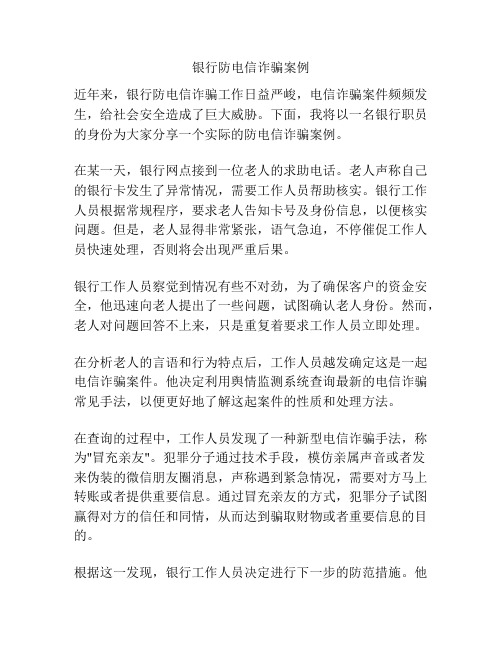 银行防电信诈骗案例

近年来，银行防电信诈骗工作日益严峻，电信诈骗案件频频发生，给社会安全造成了巨大威胁。下面，我将以一名银行职员的身份为大家分享一个实际的防电信诈骗案例。

在某一天，银行网点接到一位老人的求助电话。老人声称自己的银行卡发生了异常情况，需要工作人员帮助核实。银行工作人员根据常规程序，要求老人告知卡号及身份信息，以便核实问题。但是，老人显得非常紧张，语气急迫，不停催促工作人员快速处理，否则将会出现严重后果。

银行工作人员察觉到情况有些不对劲，为了确保客户的资金安全，他迅速向老人提出了一些问题，试图确认老人身份。然而，老人对问题回答不上来，只是重复着要求工作人员立即处理。

在分析老人的言语和行为特点后，工作人员越发确定这是一起电信诈骗案件。他决定利用舆情监测系统查询最新的电信诈骗常见手法，以便更好地了解这起案件的性质和处理方法。

在查询的过程中，工作人员发现了一种新型电信诈骗手法，称为"冒充亲友"。犯罪分子通过技术手段，模仿亲属声音或者发来伪装的微信朋友圈消息，声称遇到紧急情况，需要对方马上转账或者提供重要信息。通过冒充亲友的方式，犯罪分子试图赢得对方的信任和同情，从而达到骗取财物或者重要信息的目的。

根据这一发现，银行工作人员决定进行下一步的防范措施。他